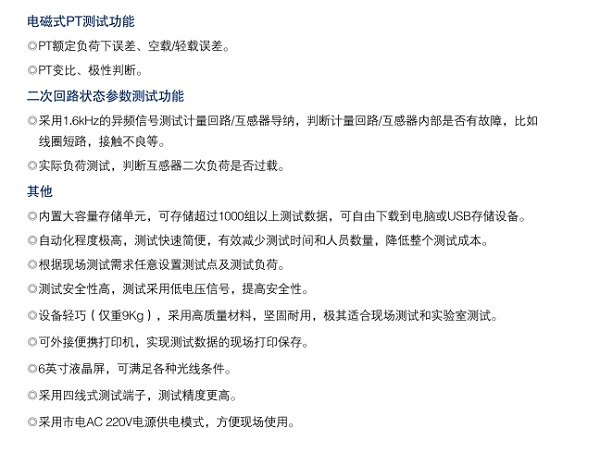 电磁式PT测试功能

◎PT额定负荷下误差、空载/轻载误差。

◎PT变比、极性判断。

二次回路状态参数测试功能

◎采用1.6kHz的异频信号测试计量回路/互感器导纳，判断计量回路/互感器内部是否有故障，比如线圈短路，接触不良等。

◎实际负荷测试，判断互感器二次负荷是否过载。

其他

◎内置大容量存储单元，可存储超过1000组以上测试数据，可自由下载到电脑或USB存储设备。

◎自动化程度极高，测试快速简便，有效减少测试时间和人员数量，降低整个测试成本。

◎根据现场测试需求任意设置测试点及测试负荷。

◎测试安全性高，测试采用低电压信号，提高安全性。

◎设备轻巧（仅重9Kg），采用高质量材料，坚固耐用，极其适合现场测试和实验室测试。

◎可外接便携打印机，实现测试数据的现场打印保存。

◎6英寸液晶屏，可满足各种光线条件。

◎采用四线式测试端子，测试精度更高。

◎采用市电AC 220V电源供电模式，方便现场使用。